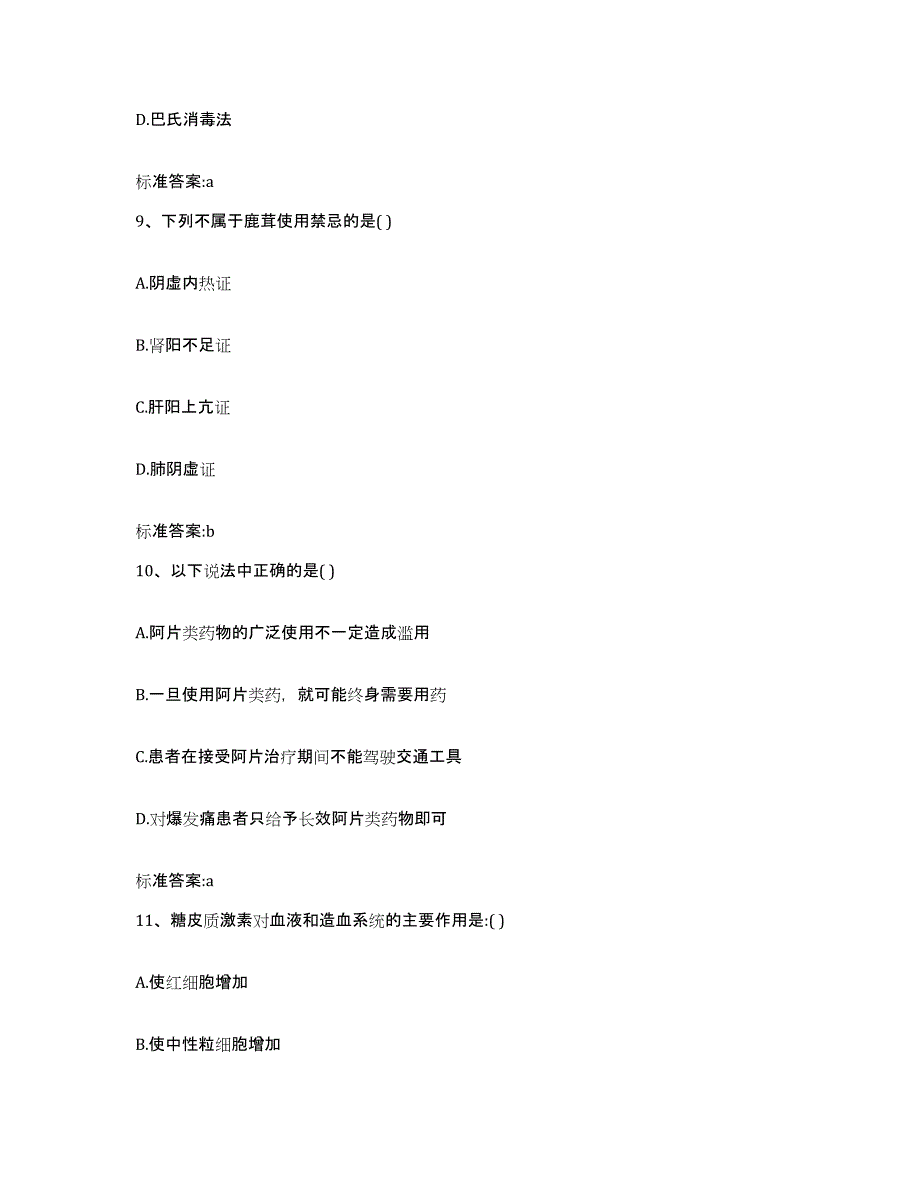 D.巴氏消毒法

标准答案:a

9、下列不属于鹿茸使用禁忌的是( )

A.阴虚内热证

B.肾阳不足证

C.肝阳上亢证

D.肺阴虚证

标准答案:b

10、以下说法中正确的是( )

A.阿片类药物的广泛使用不一定造成滥用

B.一旦使用阿片类药，就可能终身需要用药

C.患者在接受阿片治疗期间不能驾驶交通工具

D.对爆发痛患者只给予长效阿片类药物即可

标准答案:a

11、糖皮质激素对血液和造血系统的主要作用是:( )

A.使红细胞增加

B.使中性粒细胞增加